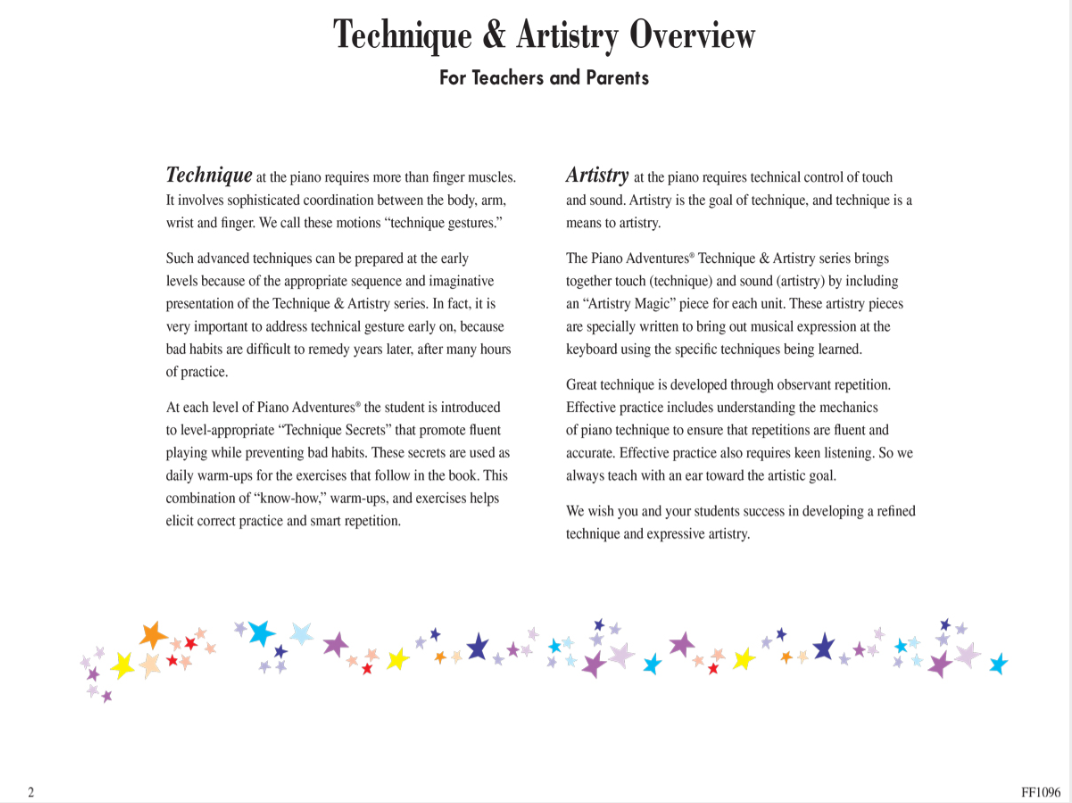 Technique & Artistry Overview

For Teachers and Parents

Technique at the piano requires more than finger muscles. It involves sophisticated coordination between the body, arm, wrist and finger. We call these motions "technique gestures."

Such advanced techniques can be prepared at the early levels because of the appropriate sequence and imaginative presentation of the Technique & Artistry series. In fact, it is very important to address technical gesture early on, because bad habits are difficult to remedy years later, after many hours of practice.

At each level of Piano Adventures® the student is introduced to level-appropriate "Technique Secrets" that promote fluent playing while preventing bad habits. These secrets are used as daily warm-ups for the exercises that follow in the book. This combination of "know-how," warm-ups, and exercises helps elicit correct practice and smart repetition.

Artistry at the piano requires technical control of touch and sound. Artistry is the goal of technique, and technique is a means to artistry.

The Piano Adventures® Technique & Artistry series brings together touch (technique) and sound (artistry) by including an "Artistry Magic" piece for each unit. These artistry pieces are specially written to bring out musical expression at the keyboard using the specific techniques being learned.

Great technique is developed through observant repetition. Effective practice includes understanding the mechanics of piano technique to ensure that repetitions are fluent and accurate. Effective practice also requires keen listening. So we always teach with an ear toward the artistic goal.

We wish you and your students success in developing a refined technique and expressive artistry.

2

FF1096